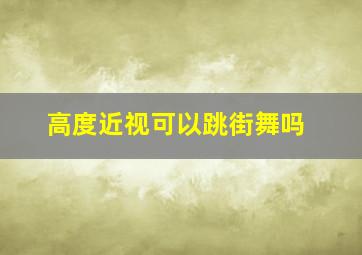 高度近视可以跳街舞吗